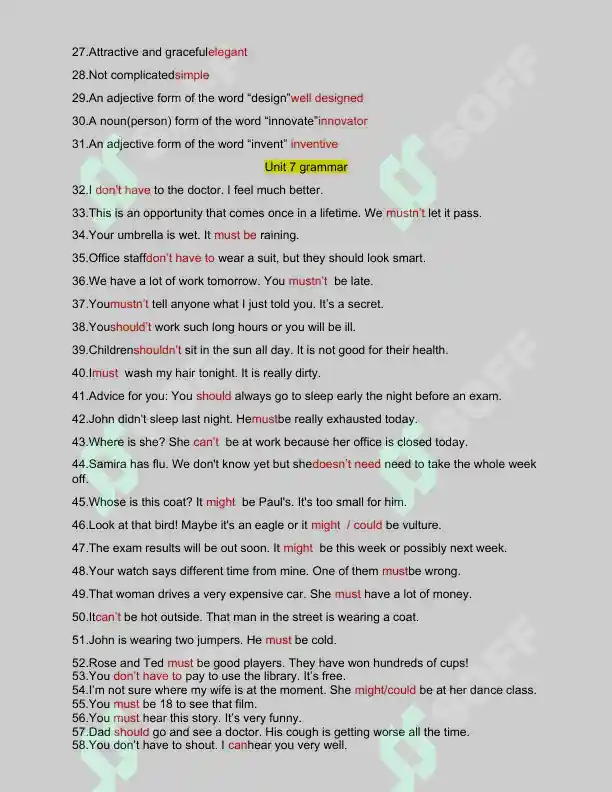 27.Attractive and gracefulelegant

28.Not complicatedsimple

29.An adjective form of the word "design"well designed

30.A noun(person) form of the word "innovate"innovator

31.An adjective form of the word "invent" inventive

Unit 7 grammar

32.I don't have to the doctor. I feel much better.

33.This is an opportunity that comes once in a lifetime. We mustn't let it pass.

34.Your umbrella is wet. It must be raining.

35.Office staffdon't have to wear a suit, but they should look smart.

36.We have a lot of work tomorrow. You mustn't be late.

37.Youmustn't tell anyone what I just told you. It's a secret.

38.Youshould't work such long hours or you will be ill.

39.Childrenshouldn't sit in the sun all day. It is not good for their health.

40.Imust wash my hair tonight. It is really dirty.

41.Advice for you: You should always go to sleep early the night before an exam.

42.John didn't sleep last night. Hemustbe really exhausted today.

43.Where is she? She can't be at work because her office is closed today.

44.Samira has flu. We don't know yet but shedoesn't need need to take the whole week off.

45.Whose is this coat? It might be Paul's. It's too small for him.

46.Look at that bird! Maybe it's an eagle or it might / could be vulture.

47.The exam results will be out soon. It might be this week or possibly next week.

48.Your watch says different time from mine. One of them mustbe wrong.

49.That woman drives a very expensive car. She must have a lot of money.

50.Itcan't be hot outside. That man in the street is wearing a coat.

51.John is wearing two jumpers. He must be cold.

52.Rose and Ted must be good players. They have won hundreds of cups!
53.You don't have to pay to use the library. It's free.
54.I'm not sure where my wife is at the moment. She might/could be at her dance class.
55.You must be 18 to see that film.
56.You must hear this story. It's very funny.
57.Dad should go and see a doctor. His cough is getting worse all the time.
58.You don't have to shout. I canhear you very well.

SOFF